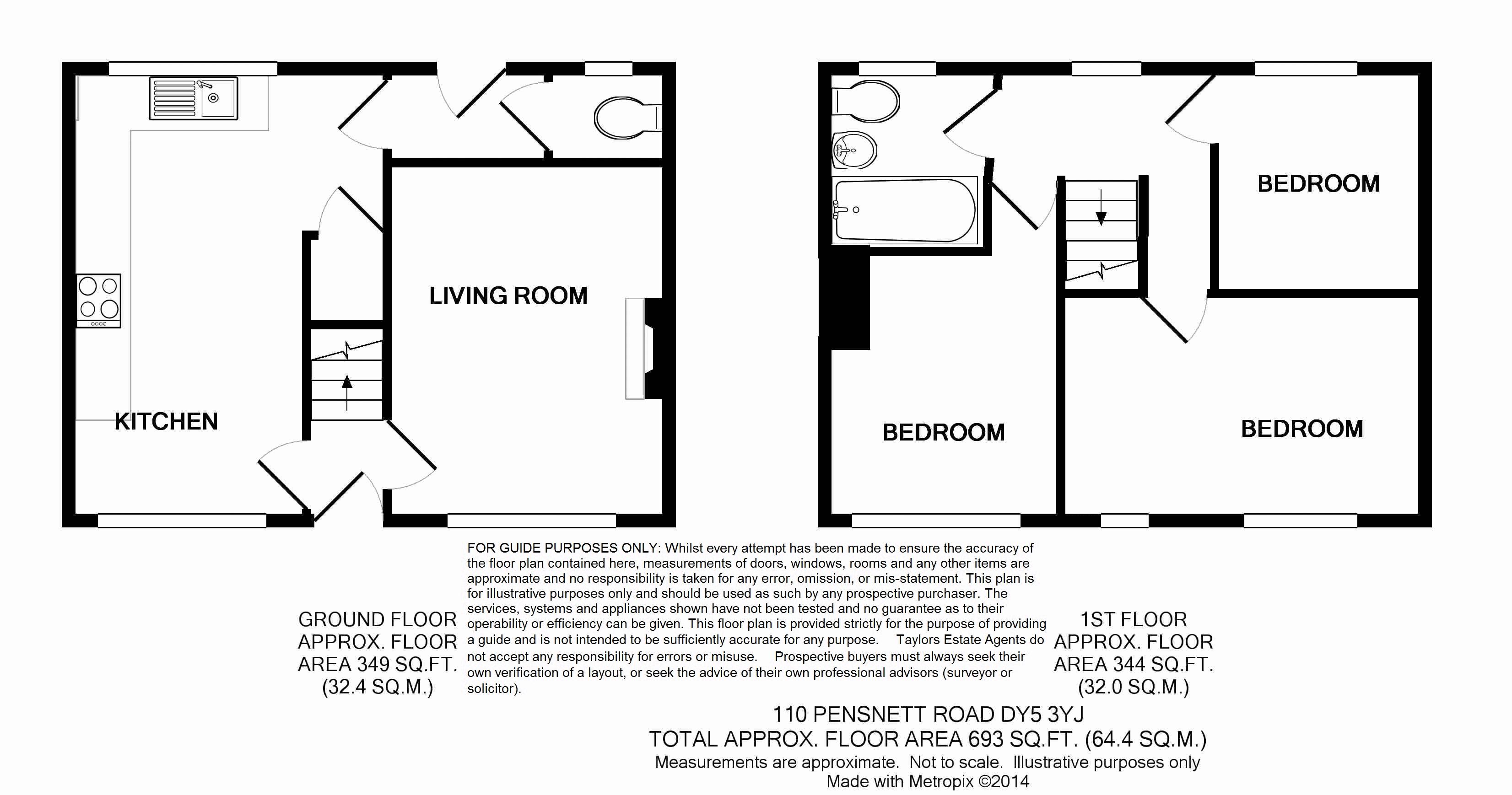 LIVING ROOM

KITCHEN

BEDROOM

BEDROOM

BEDROOM

GROUND FLOOR
APPROX. FLOOR
AREA 349 SQ.FT.
(32.4 SQ.M.)

FOR GUIDE PURPOSES ONLY: Whilst every attempt has been made to ensure the accuracy of the floor plan contained here, measurements of doors, windows, rooms and any other items are approximate and no responsibility is taken for any error, omission, or mis-statement. This plan is for illustrative purposes only and should be used as such by any prospective purchaser. The services, systems and appliances shown have not been tested and no guarantee as to their operability or efficiency can be given. This floor plan is provided strictly for the purpose of providing a guide and is not intended to be sufficiently accurate for any purpose. Taylors Estate Agents do not accept any responsibility for errors or misuse. Prospective buyers must always seek their own verification of a layout, or seek the advice of their own professional advisors (surveyor or solicitor).

1ST FLOOR
APPROX. FLOOR
AREA 344 SQ.FT.
(32.0 SQ.M.)

110 PENSNETT ROAD DY5 3YJ
TOTAL APPROX. FLOOR AREA 693 SQ.FT. (64.4 SQ.M.)
Measurements are approximate. Not to scale. Illustrative purposes only
Made with Metropix ©2014